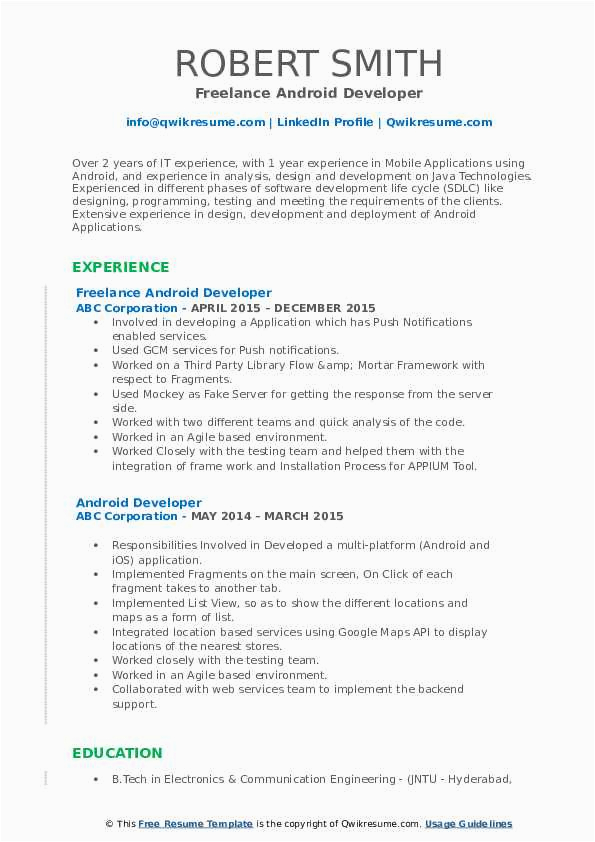 ROBERT SMITH
Freelance Android Developer

info@qwikresume.com | LinkedIn Profile | Qwikresume.com

Over 2 years of IT experience, with 1 year experience in Mobile Applications using Android, and experience in analysis, design and development on Java Technologies. Experienced in different phases of software development life cycle (SDLC) like designing, programming, testing and meeting the requirements of the clients. Extensive experience in design, development and deployment of Android Applications.

EXPERIENCE

Freelance Android Developer
ABC Corporation - APRIL 2015 - DECEMBER 2015
- Involved in developing a Application which has Push Notifications enabled services.
- Used GCM services for Push notifications.
- Worked on a Third Party Library Flow &amp; Mortar Framework with respect to Fragments.
- Used Mockey as Fake Server for getting the response from the server side.
- Worked with two different teams and quick analysis of the code.
- Worked in an Agile based environment.
- Worked Closely with the testing team and helped them with the integration of frame work and Installation Process for APPIUM Tool.

Android Developer
ABC Corporation - MAY 2014 - MARCH 2015
- Responsibilities Involved in Developed a multi-platform (Android and iOS) application.
- Implemented Fragments on the main screen, On Click of each fragment takes to another tab.
- Implemented List View, so as to show the different locations and maps as a form of list.
- Integrated location based services using Google Maps API to display locations of the nearest stores.
- Worked closely with the testing team.
- Worked in an Agile based environment.
- Collaborated with web services team to implement the backend support.

EDUCATION
- B.Tech in Electronics & Communication Engineering - (JNTU - Hyderabad,

© This Free Resume Template is the copyright of Qwikresume.com. Usage Guidelines